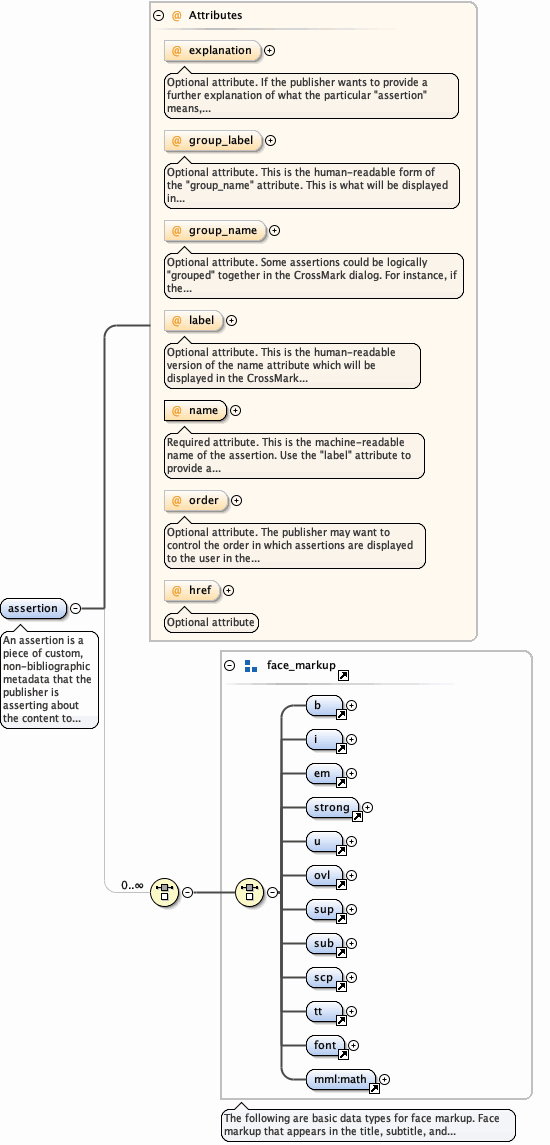 @ Attributes

@ explanation

Optional attribute. If the publisher wants to provide a further explanation of what the particular "assertion" means,...

@ group_label

Optional attribute. This is the human-readable form of the "group_name" attribute. This is what will be displayed in...

@ group_name

Optional attribute. Some assertions could be logically "grouped" together in the CrossMark dialog. For instance, if the...

@ label

Optional attribute. This is the human-readable version of the name attribute which will be displayed in the CrossMark...

@ name

Required attribute. This is the machine-readable name of the assertion. Use the "label" attribute to provide a...

@ order

Optional attribute. The publisher may want to control the order in which assertions are displayed to the user in the...

@ href

Optional attribute

assertion

An assertion is a piece of custom, non-bibliographic metadata that the publisher is asserting about the content to...

0..∞

face_markup

b

i

em

strong

u

ovl

sup

sub

scp

tt

font

mml:math

The following are basic data types for face markup. Face markup that appears in the title, subtitle, and...